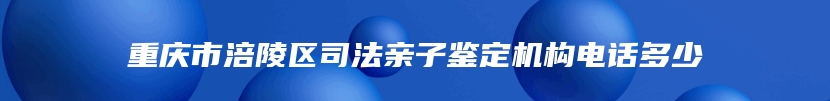 重庆市涪陵区司法亲子鉴定机构电话多少